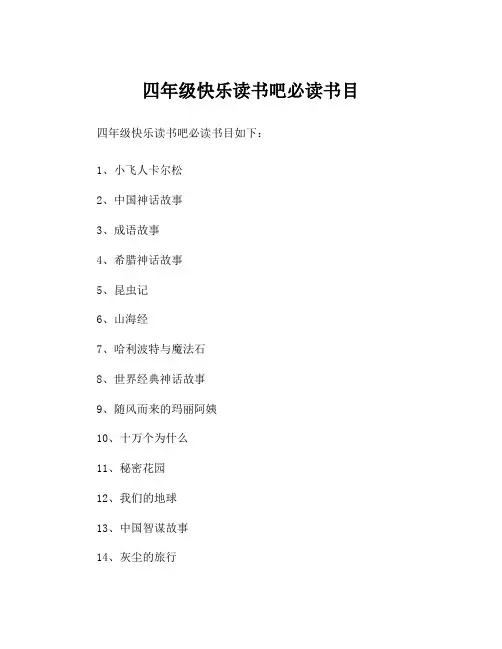 四年级快乐读书吧必读书目

四年级快乐读书吧必读书目如下：

1、小飞人卡尔松

2、中国神话故事

3、成语故事

4、希腊神话故事

5、昆虫记

6、山海经

7、哈利波特与魔法石

8、世界经典神话故事

9、随风而来的玛丽阿姨

10、十万个为什么

11、秘密花园

12、我们的地球

13、中国智谋故事

14、灰尘的旅行